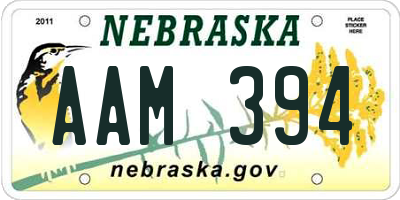 2011

NEBRASKA

PLACE STICKER HERE

AAM 394

nebraska.gov